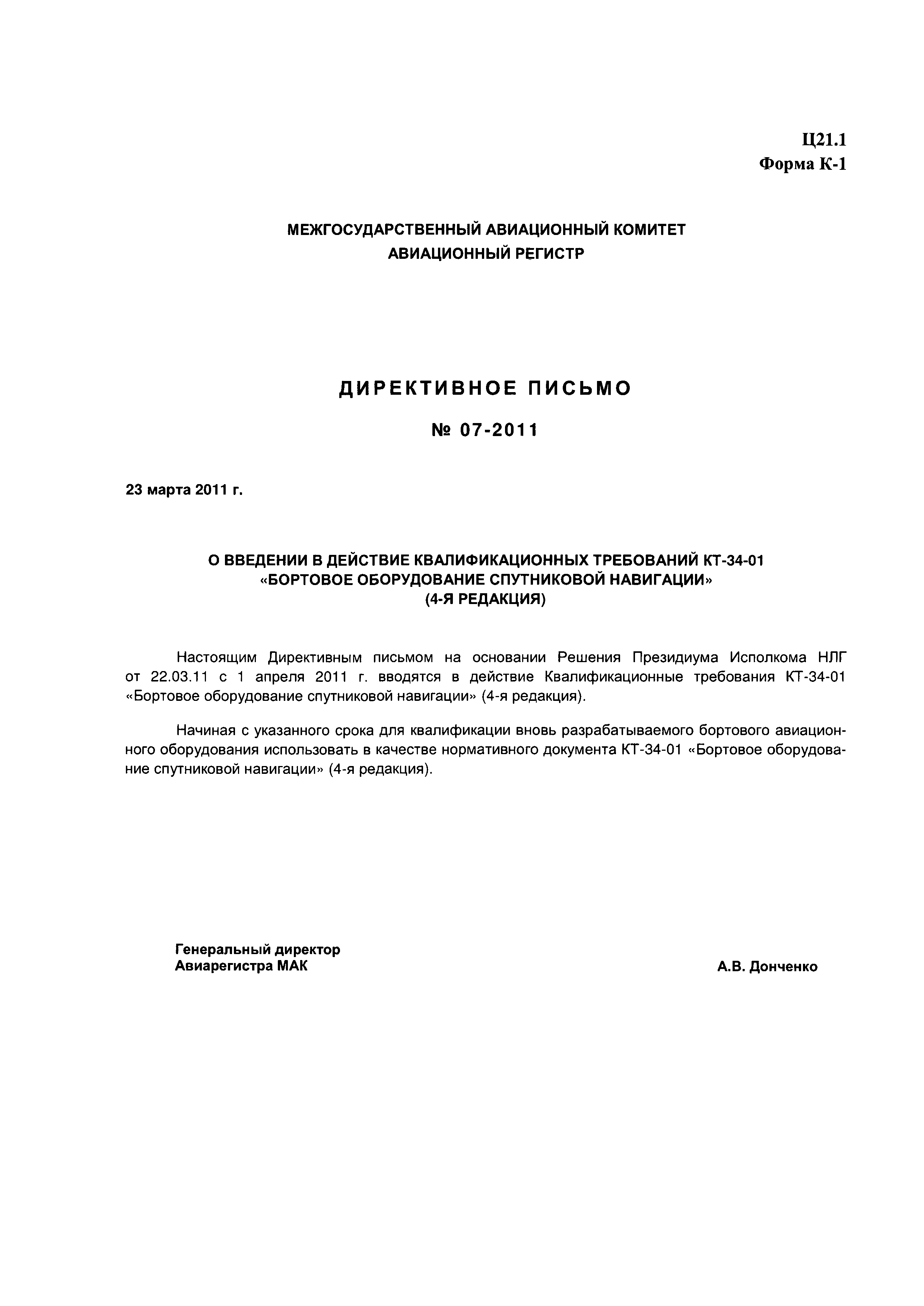 Ц21.1
Форма К-1

МЕЖГОСУДАРСТВЕННЫЙ АВИАЦИОННЫЙ КОМИТЕТ
АВИАЦИОННЫЙ РЕГИСТР

ДИРЕКТИВНОЕ ПИСЬМО

№ 07-2011

23 марта 2011 г.

О ВВЕДЕНИИ В ДЕЙСТВИЕ КВАЛИФИКАЦИОННЫХ ТРЕБОВАНИЙ КТ-34-01
«БОРТОВОЕ ОБОРУДОВАНИЕ СПУТНИКОВОЙ НАВИГАЦИИ»
(4-Я РЕДАКЦИЯ)

Настоящим Директивным письмом на основании Решения Президиума Исполкома НЛГ от 22.03.11 с 1 апреля 2011 г. вводятся в действие Квалификационные требования КТ-34-01 «Бортовое оборудование спутниковой навигации» (4-я редакция).

Начиная с указанного срока для квалификации вновь разрабатываемого бортового авиационного оборудования использовать в качестве нормативного документа КТ-34-01 «Бортовое оборудование спутниковой навигации» (4-я редакция).

Генеральный директор
Авиарегистра МАК

А.В. Донченко